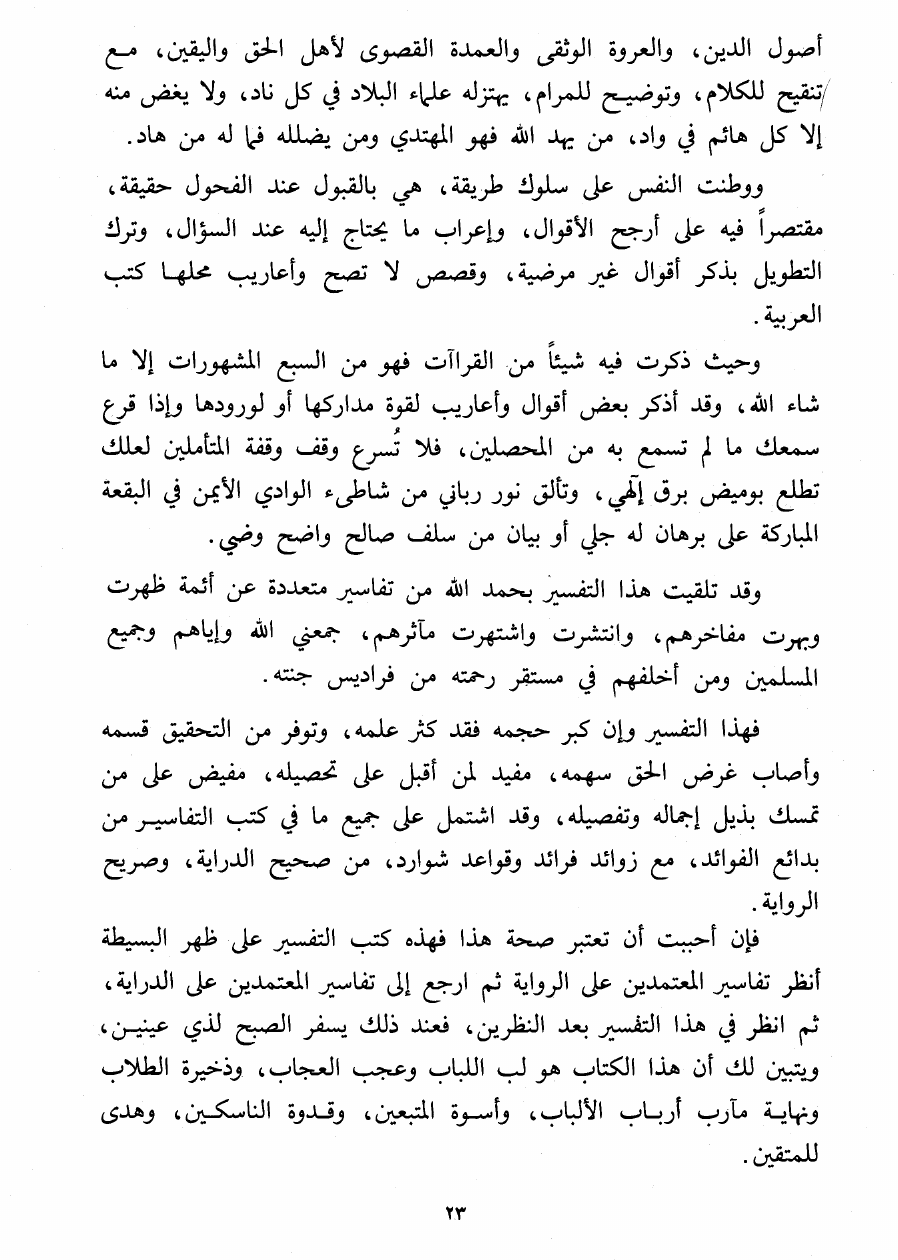 أصول الدين، والعروة الوثقى والعمدة القصوى لأهل الحق واليقين، مع تنقيح للكلام، وتوضيح للمرام، يهتزله علماء البلاد في كل ناد، ولا يغض منه إلا كل هائم في واد، من يهد الله فهو المهتدي ومن يضلله فما له من هاد.

ووطنت النفس على سلوك طريقة، هي بالقبول عند الفحول حقيقة، مقتصراً فيه على أرجح الأقوال، وإعراب ما يحتاج إليه عند السؤال، وترك التطويل بذكر أقوال غير مرضية، وقصص لا تصح وأعاريب محلها كتب العربية.

وحيث ذكرت فيه شيئاً من القراآت فهو من السبع المشهورات إلا ما شاء الله، وقد أذكر بعض أقوال وأعاريب لقوة مداركها أو لورودها وإذا قرع سمعك ما لم تسمع به من المحصلين، فلا تُسرع وقف وقفة المتأملين لعلك تطلع بوميض برق إلهي، وتألق نور رباني من شاطىء الوادي الأيمن في البقعة المباركة على برهان له جلي أو بيان من سلف صالح واضح وضي.

وقد تلقيت هذا التفسير بحمد الله من تفاسير متعددة عن أئمة ظهرت وبهرت مفاخرهم، وانتشرت واشتهرت مآثرهم، جمعني الله وإياهم وجميع المسلمين ومن أخلفهم في مستقر رحمته من فراديس جنته.

فهذا التفسير وإن كبر حجمه فقد كثر علمه، وتوفر من التحقيق قسمه وأصاب غرض الحق سهمه، مفيد لمن أقبل على تحصيله، مفيض على من تمسك بذيل إجماله وتفصيله، وقد اشتمل على جميع ما في كتب التفاسير من بدائع الفوائد، مع زوائد فرائد وقواعد شوارد، من صحيح الدراية، وصريح الرواية.

فإن أحببت أن تعتبر صحة هذا فهذه كتب التفسير على ظهر البسيطة أنظر تفاسير المعتمدين على الرواية ثم ارجع إلى تفاسير المعتمدين على الدراية، ثم انظر في هذا التفسير بعد النظرين، فعند ذلك يسفر الصبح لذي عينين، ويتبين لك أن هذا الكتاب هو لب اللباب وعجب العجاب، وذخيرة الطلاب ونهاية مآرب أرباب الألباب، وأسوة المتبعين، وقدوة الناسكين، وهدى للمتقين.

٢٣